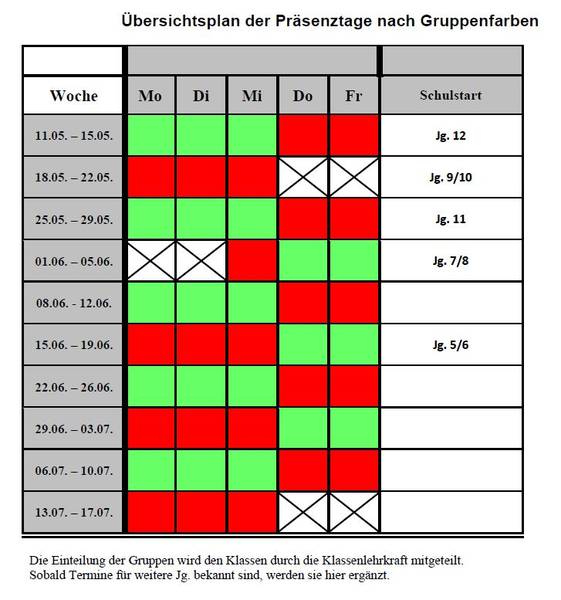 Übersichtsplan der Präsenztage nach Gruppenfarben

| Woche | Mo | Di | Mi | Do | Fr | Schulstart |
|---|---|---|---|---|---|---|
| 11.05. – 15.05. | | | | | | Jg. 12 |
| 18.05. – 22.05. | | | | | | Jg. 9/10 |
| 25.05. – 29.05. | | | | | | Jg. 11 |
| 01.06. – 05.06. | | | | | | Jg. 7/8 |
| 08.06. - 12.06. | | | | | | |
| 15.06. – 19.06. | | | | | | Jg. 5/6 |
| 22.06. – 26.06. | | | | | | |
| 29.06. – 03.07. | | | | | | |
| 06.07. – 10.07. | | | | | | |
| 13.07. – 17.07. | | | | | | |

Die Einteilung der Gruppen wird den Klassen durch die Klassenlehrkraft mitgeteilt.
Sobald Termine für weitere Jg. bekannt sind, werden sie hier ergänzt.